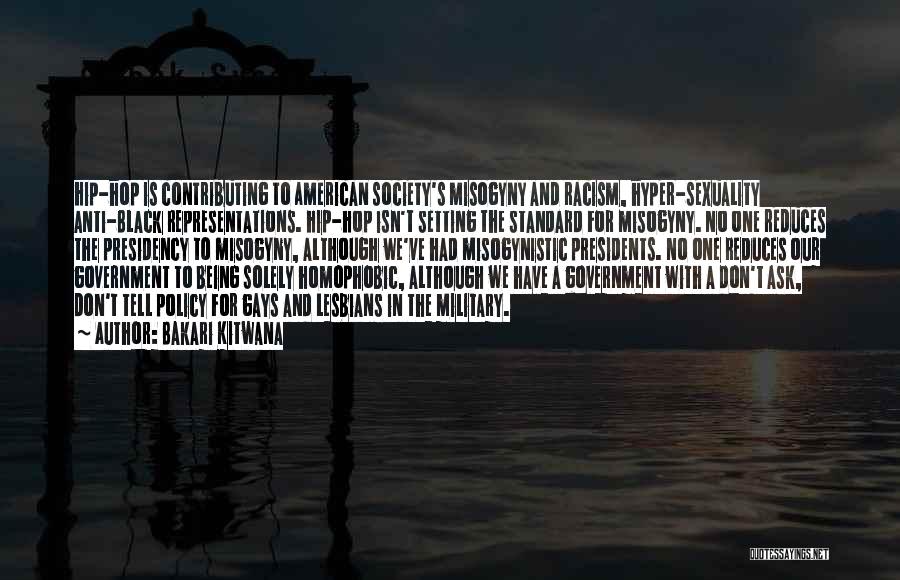 HIP-HOP IS CONTRIBUTING TO AMERICAN SOCIETY'S MISOGYNY AND RACISM, HYPER-SEXUALITY ANTI-BLACK REPRESENTATIONS. HIP-HOP ISN'T SETTING THE STANDARD FOR MISOGYNY. NO ONE REDUCES THE PRESIDENCY TO MISOGYNY, ALTHOUGH WE'VE HAD MISOGYNISTIC PRESIDENTS. NO ONE REDUCES OUR GOVERNMENT TO BEING SOLELY HOMOPHOBIC, ALTHOUGH WE HAVE A GOVERNMENT WITH A DON'T ASK, DON'T TELL POLICY FOR GAYS AND LESBIANS IN THE MILITARY.
~ AUTHOR: BAKARI KITWANA

QUOTESSAYINGS.NET